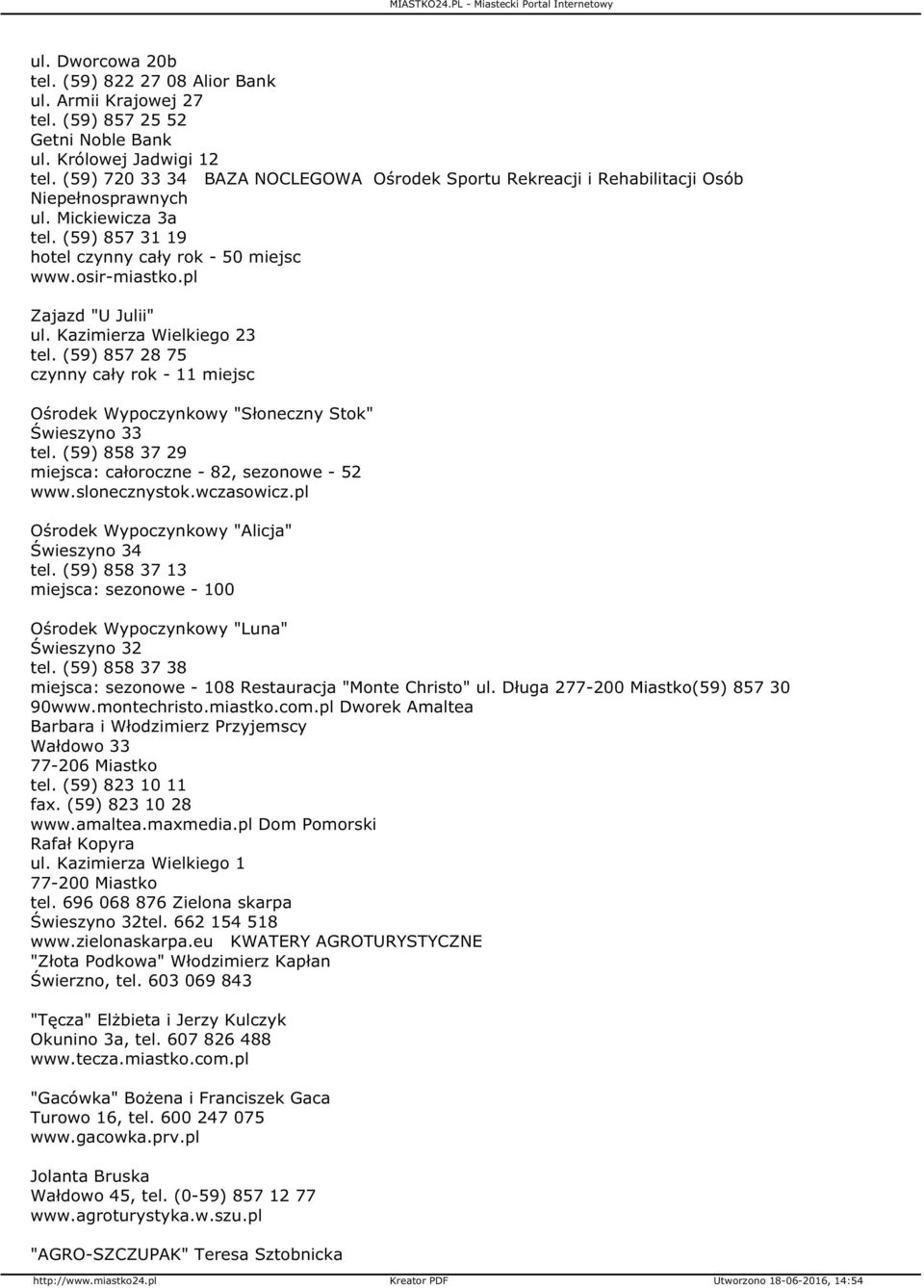 MIASTKO24.PL - Miastecki Portal Internetowy

ul. Dworcowa 20b
tel. (59) 822 27 08 Alior Bank
ul. Armii Krajowej 27
tel. (59) 857 25 52
Getni Noble Bank
ul. Królowej Jadwigi 12
tel. (59) 720 33 34 BAZA NOCLEGOWA Ośrodek Sportu Rekreacji i Rehabilitacji Osób Niepełnosprawnych
ul. Mickiewicza 3a
tel. (59) 857 31 19
hotel czynny cały rok - 50 miejsc
www.osir-miastko.pl

Zajazd "U Julii"
ul. Kazimierza Wielkiego 23
tel. (59) 857 28 75
czynny cały rok - 11 miejsc

Ośrodek Wypoczynkowy "Słoneczny Stok"
Świeszyno 33
tel. (59) 858 37 29
miejsca: całoroczne - 82, sezonowe - 52
www.slonecznystok.wczasowicz.pl

Ośrodek Wypoczynkowy "Alicja"
Świeszyno 34
tel. (59) 858 37 13
miejsca: sezonowe - 100

Ośrodek Wypoczynkowy "Luna"
Świeszyno 32
tel. (59) 858 37 38
miejsca: sezonowe - 108 Restauracja "Monte Christo" ul. Długa 277-200 Miastko(59) 857 30 90www.montechristo.miastko.com.pl Dworek Amaltea
Barbara i Włodzimierz Przyjemscy
Wałdowo 33
77-206 Miastko
tel. (59) 823 10 11
fax. (59) 823 10 28
www.amaltea.maxmedia.pl Dom Pomorski
Rafał Kopyra
ul. Kazimierza Wielkiego 1
77-200 Miastko
tel. 696 068 876 Zielona skarpa
Świeszyno 32tel. 662 154 518
www.zielonaskarpa.eu KWATERY AGROTURYSTYCZNE
"Złota Podkowa" Włodzimierz Kapłan
Świerzno, tel. 603 069 843

"Tęcza" Elżbieta i Jerzy Kulczyk
Okunino 3a, tel. 607 826 488
www.tecza.miastko.com.pl

"Gacówka" Bożena i Franciszek Gaca
Turowo 16, tel. 600 247 075
www.gacowka.prv.pl

Jolanta Bruska
Wałdowo 45, tel. (0-59) 857 12 77
www.agroturystyka.w.szu.pl

"AGRO-SZCZUPAK" Teresa Sztobnicka

http://www.miastko24.pl Kreator PDF Utworzono 18-06-2016, 14:54